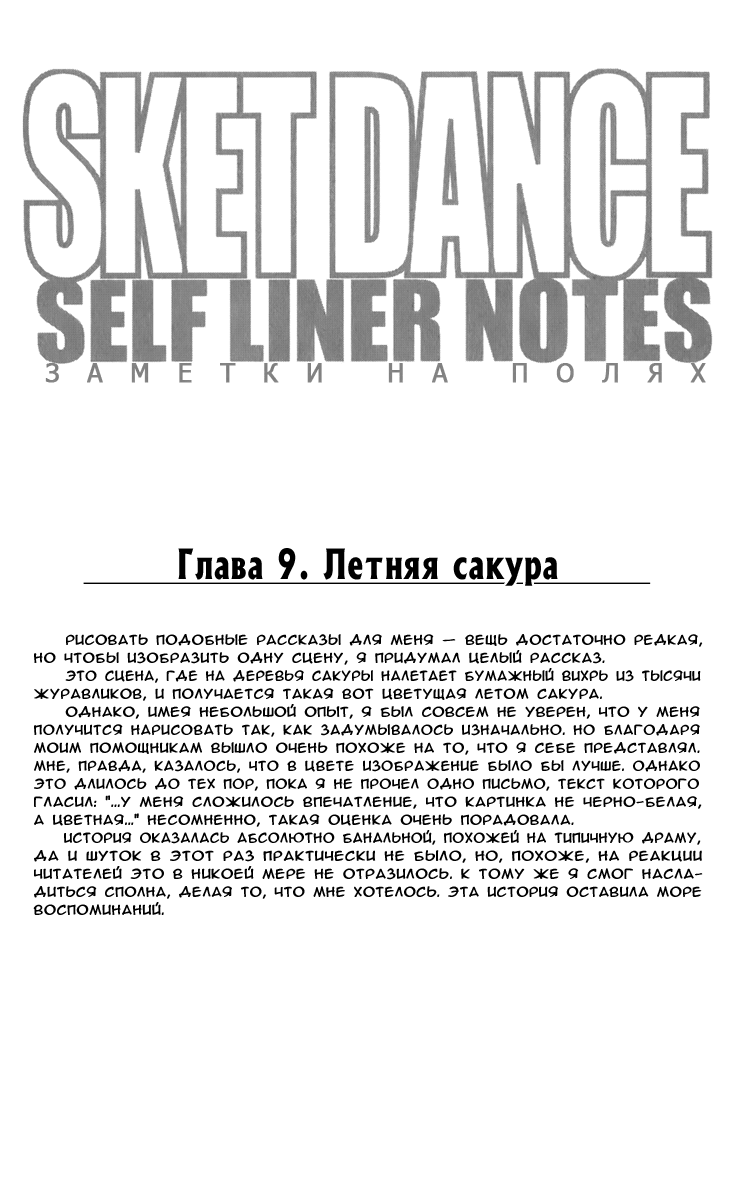 SKET DANCE
SELF LINER NOTES
ЗАМЕТКИ НА ПОЛЯХ

Глава 9. Летняя сакура

РИСОВАТЬ ПОДОБНЫЕ РАССКАЗЫ ДЛЯ МЕНЯ — ВЕЩЬ ДОСТАТОЧНО РЕДКАЯ, НО ЧТОБЫ ИЗОБРАЗИТЬ ОДНУ СЦЕНУ, Я ПРИДУМАЛ ЦЕЛЫЙ РАССКАЗ.
ЭТО СЦЕНА, ГДЕ НА ДЕРЕВЬЯ САКУРЫ НАЛЕТАЕТ БУМАЖНЫЙ ВИХРЬ ИЗ ТЫСЯЧИ ЖУРАВЛИКОВ, И ПОЛУЧАЕТСЯ ТАКАЯ ВОТ ЦВЕТУЩАЯ ЛЕТОМ САКУРА.
ОДНАКО, ИМЕЯ НЕБОЛЬШОЙ ОПЫТ, Я БЫЛ СОВСЕМ НЕ УВЕРЕН, ЧТО У МЕНЯ ПОЛУЧИТСЯ НАРИСОВАТЬ ТАК, КАК ЗАДУМЫВАЛОСЬ ИЗНАЧАЛЬНО. НО БЛАГОДАРЯ МОИМ ПОМОЩНИКАМ ВЫШЛО ОЧЕНЬ ПОХОЖЕ НА ТО, ЧТО Я СЕБЕ ПРЕДСТАВЛЯЛ. МНЕ, ПРАВДА, КАЗАЛОСЬ, ЧТО В ЦВЕТЕ ИЗОБРАЖЕНИЕ БЫЛО БЫ ЛУЧШЕ. ОДНАКО ЭТО ДЛИЛОСЬ ДО ТЕХ ПОР, ПОКА Я НЕ ПРОЧЕЛ ОДНО ПИСЬМО, ТЕКСТ КОТОРОГО ГЛАСИЛ: "...У МЕНЯ СЛОЖИЛОСЬ ВПЕЧАТЛЕНИЕ, ЧТО КАРТИНКА НЕ ЧЕРНО-БЕЛАЯ, А ЦВЕТНАЯ..." НЕСОМНЕННО, ТАКАЯ ОЦЕНКА ОЧЕНЬ ПОРАДОВАЛА.
ИСТОРИЯ ОКАЗАЛАСЬ АБСОЛЮТНО БАНАЛЬНОЙ, ПОХОЖЕЙ НА ТИПИЧНУЮ ДРАМУ, ДА И ШУТОК В ЭТОТ РАЗ ПРАКТИЧЕСКИ НЕ БЫЛО, НО, ПОХОЖЕ, НА РЕАКЦИИ ЧИТАТЕЛЕЙ ЭТО В НИКОЕЙ МЕРЕ НЕ ОТРАЗИЛОСЬ. К ТОМУ ЖЕ Я СМОГ НАСЛАДИТЬСЯ СПОЛНА, ДЕЛАЯ ТО, ЧТО МНЕ ХОТЕЛОСЬ. ЭТА ИСТОРИЯ ОСТАВИЛА МОРЕ ВОСПОМИНАНИЙ.